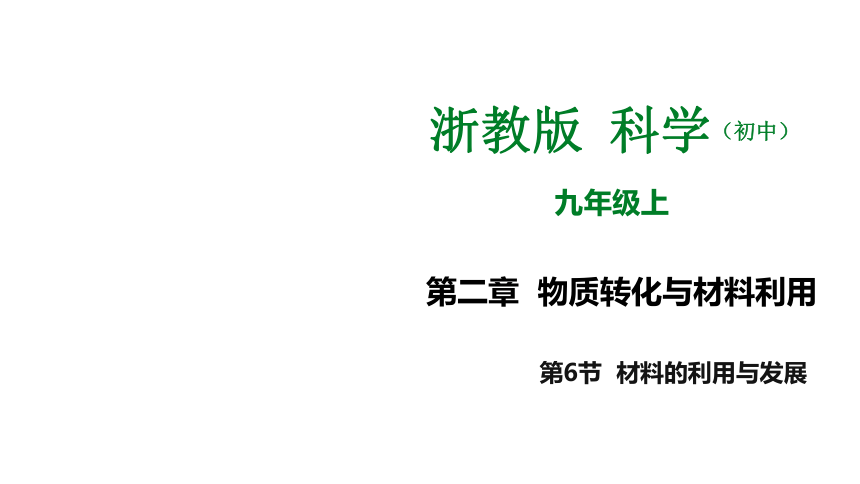 浙教版 科学（初中）

九年级上

第二章 物质转化与材料利用

第6节 材料的利用与发展